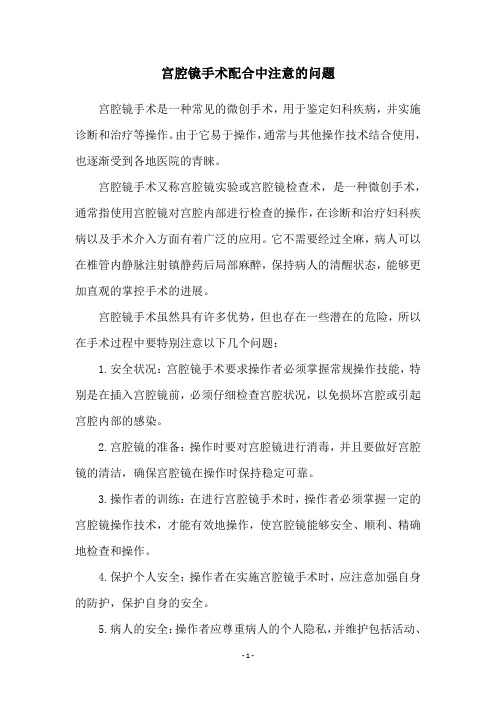 宫腔镜手术配合中注意的问题

宫腔镜手术是一种常见的微创手术，用于鉴定妇科疾病，并实施诊断和治疗等操作。由于它易于操作，通常与其他操作技术结合使用，也逐渐受到各地医院的青睐。

宫腔镜手术又称宫腔镜实验或宫腔镜检查术，是一种微创手术，通常指使用宫腔镜对宫腔内部进行检查的操作，在诊断和治疗妇科疾病以及手术介入方面有着广泛的应用。它不需要经过全麻，病人可以在椎管内静脉注射镇静药后局部麻醉，保持病人的清醒状态，能够更加直观的掌控手术的进展。

宫腔镜手术虽然具有许多优势，但也存在一些潜在的危险，所以在手术过程中要特别注意以下几个问题：

1.安全状况：宫腔镜手术要求操作者必须掌握常规操作技能，特别是在插入宫腔镜前，必须仔细检查宫腔状况，以免损坏宫腔或引起宫腔内部的感染。

2.宫腔镜的准备：操作时要对宫腔镜进行消毒，并且要做好宫腔镜的清洁，确保宫腔镜在操作时保持稳定可靠。

3.操作者的训练：在进行宫腔镜手术时，操作者必须掌握一定的宫腔镜操作技术，才能有效地操作，使宫腔镜能够安全、顺利、精确地检查和操作。

4.保护个人安全：操作者在实施宫腔镜手术时，应注意加强自身的防护，保护自身的安全。

5.病人的安全：操作者应尊重病人的个人隐私，并维护包括活动、

- 1 -